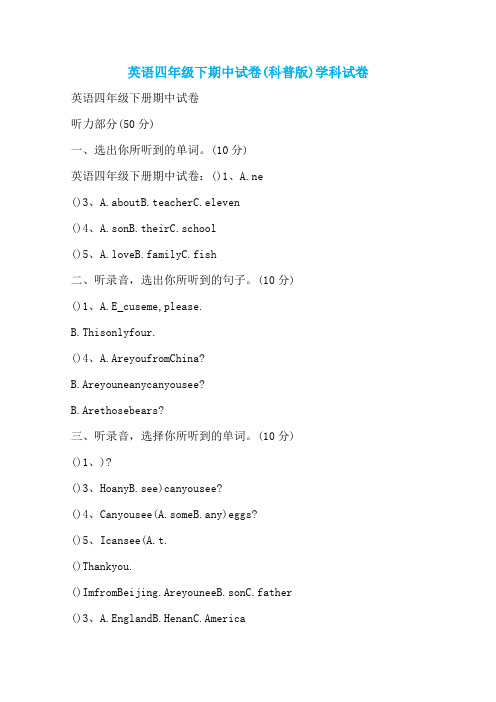 英语四年级下期中试卷(科普版)学科试卷

英语四年级下册期中试卷

听力部分(50 分)

一、选出你所听到的单词。(10 分)

英语四年级下册期中试卷：()1、A.ne

()3、A.aboutB.teacherC.eleven

()4、A.sonB.theirC.school

()5、A.loveB.familyC.fish

二、听录音，选出你所听到的句子。(10 分)

()1、A.E_cuseme,please.

B.Thisonlyfour.

()4、A.AreyoufromChina?

B.Areyouneanycanyousee?

B.Arethosebears?

三、听录音，选择你所听到的单词。(10 分)

()1、)?

()3、HoanyB.see)canyousee?

()4、Canyousee(A.someB.any)eggs?

()5、Icansee(A.t.

()Thankyou.

()ImfromBeijing.AreyouneeB.sonC.father

()3、A.EnglandB.HenanC.America